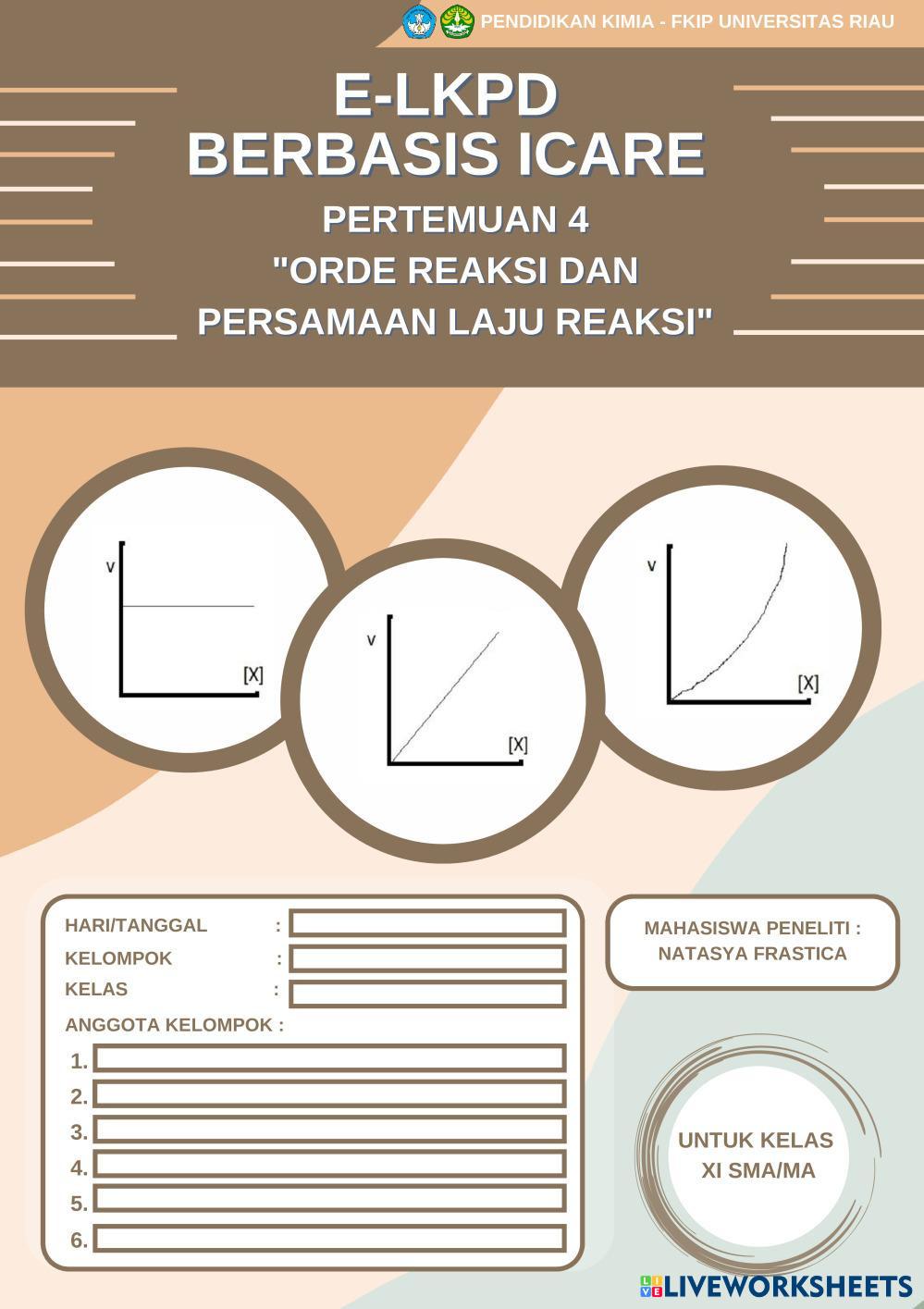 PENDIDIKAN KIMIA - FKIP UNIVERSITAS RIAU

E-LKPD
BERBASIS ICARE

PERTEMUAN 4
"ORDE REAKSI DAN PERSAMAAN LAJU REAKSI"

v
[X]

v
[X]

v
[X]

HARI/TANGGAL :
KELOMPOK :
KELAS :
ANGGOTA KELOMPOK :
1.
2.
3.
4.
5.
6.

MAHASISWA PENELITI :
NATASYA FRASTICA

UNTUK KELAS
XI SMA/MA

LIVEWORKSHEETS